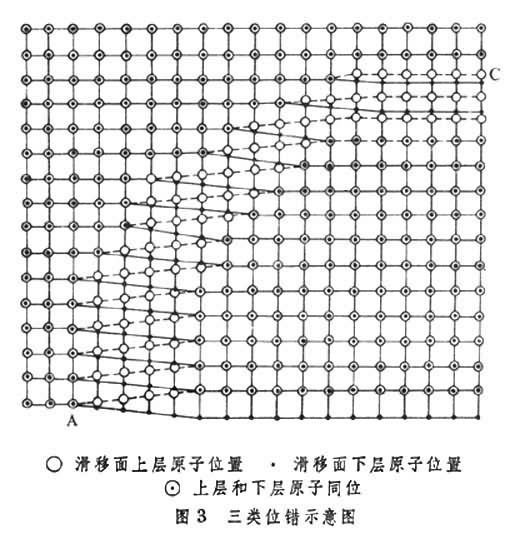 C

A

○ 滑移面上层原子位置 · 滑移面下层原子位置
⊙ 上层和下层原子同位
图 3 三类位错示意图